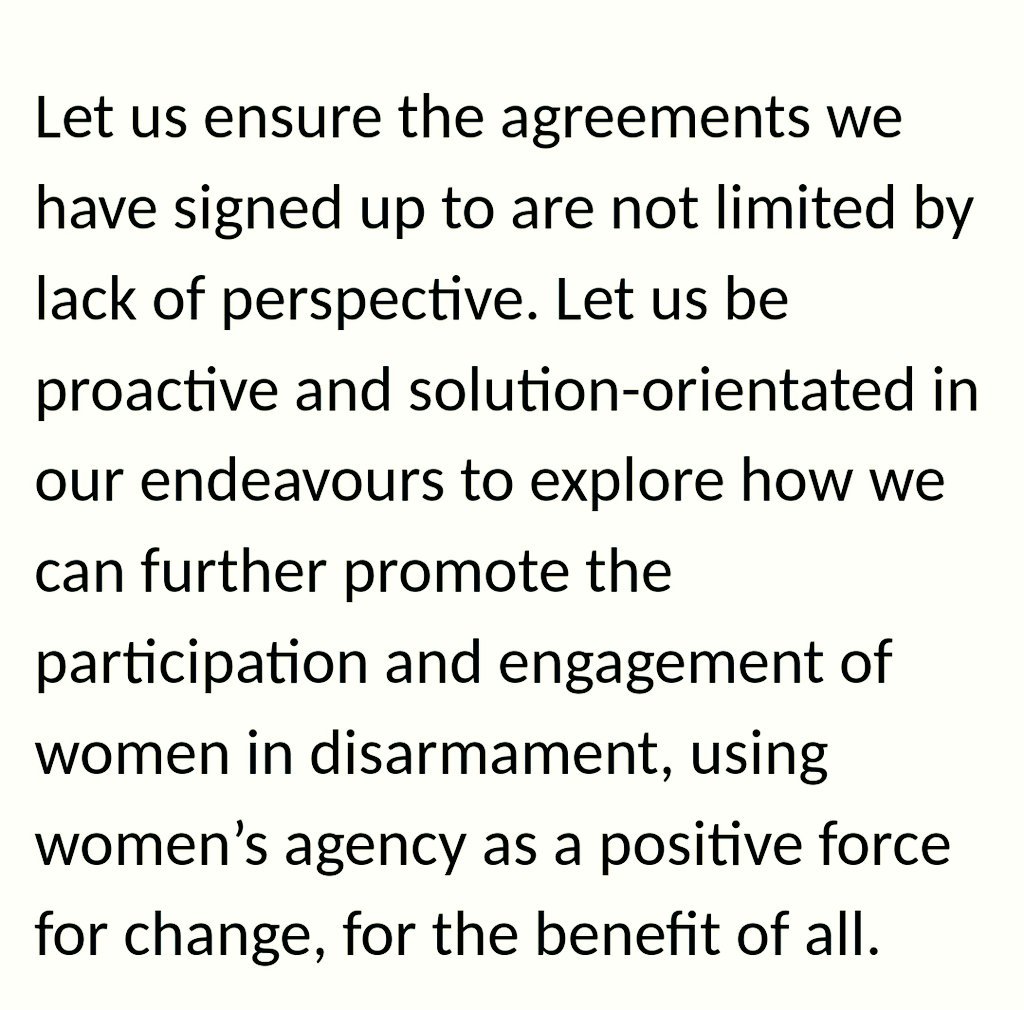 Let us ensure the agreements we have signed up to are not limited by lack of perspective. Let us be proactive and solution-orientated in our endeavours to explore how we can further promote the participation and engagement of women in disarmament, using women’s agency as a positive force for change, for the benefit of all.